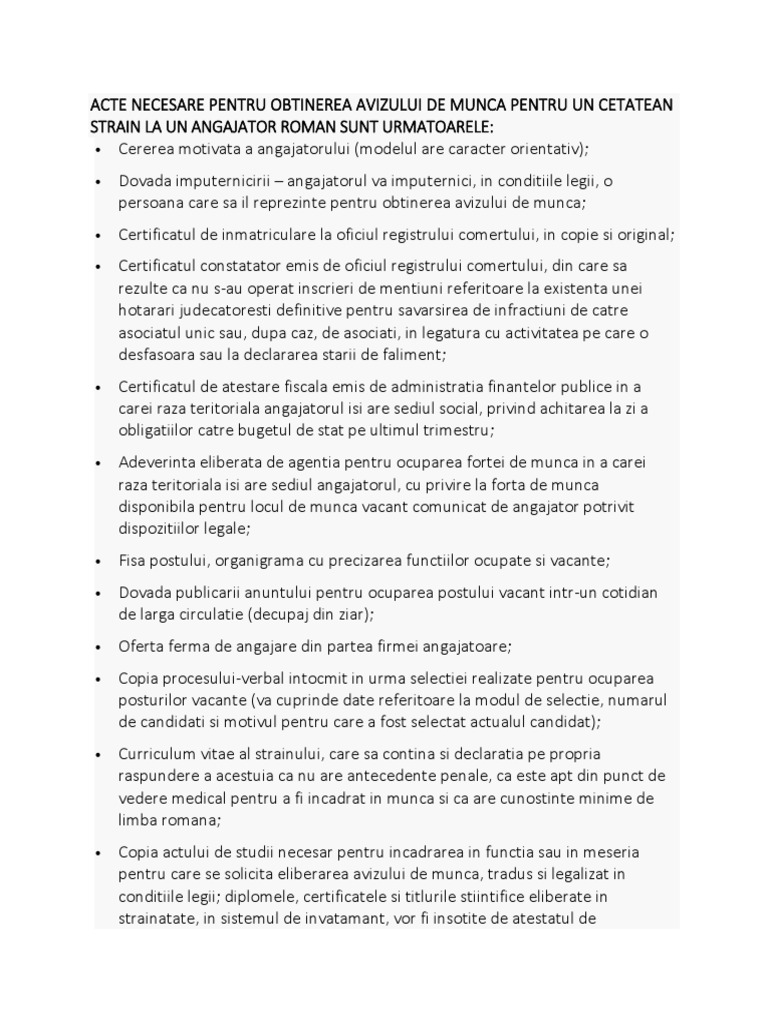 ACTE NECESARE PENTRU OBTINEREA AVIZULUI DE MUNCA PENTRU UN CETATEAN STRAIN LA UN ANGAJATOR ROMAN SUNT URMATOARELE:

• Cererea motivata a angajatorului (modelul are caracter orientativ);

• Dovada imputernicirii – angajatorul va imputernici, in conditiile legii, o persoana care sa il reprezinte pentru obtinerea avizului de munca;

• Certificatul de inmatriculare la oficiul registrului comertului, in copie si original;

• Certificatul constatator emis de oficiul registrului comertului, din care sa rezulte ca nu s-au operat inscrieri de mentiuni referitoare la existenta unei hotarari judecatoresti definitive pentru savarsirea de infractiuni de catre asociatul unic sau, dupa caz, de asociati, in legatura cu activitatea pe care o desfasoara sau la declararea starii de faliment;

• Certificatul de atestare fiscala emis de administratia finantelor publice in a carei raza teritoriala angajatorul isi are sediul social, privind achitarea la zi a obligatiilor catre bugetul de stat pe ultimul trimestru;

• Adeverinta eliberata de agentia pentru ocuparea fortei de munca in a carei raza teritoriala isi are sediul angajatorul, cu privire la forta de munca disponibila pentru locul de munca vacant comunicat de angajator potrivit dispozitiilor legale;

• Fisa postului, organigrama cu precizarea functiilor ocupate si vacante;

• Dovada publicarii anuntului pentru ocuparea postului vacant intr-un cotidian de larga circulatie (decupaj din ziar);

• Oferta ferma de angajare din partea firmei angajatoare;

• Copia procesului-verbal intocmit in urma selectiei realizate pentru ocuparea posturilor vacante (va cuprinde date referitoare la modul de selectie, numarul de candidati si motivul pentru care a fost selectat actualul candidat);

• Curriculum vitae al strainului, care sa contina si declaratia pe propria raspundere a acestuia ca nu are antecedente penale, ca este apt din punct de vedere medical pentru a fi incadrat in munca si ca are cunostinte minime de limba romana;

• Copia actului de studii necesar pentru incadrarea in functia sau in meseria pentru care se solicita eliberarea avizului de munca, tradus si legalizat in conditiile legii; diplomele, certificatele si titlurile stiintifice eliberate in strainatate, in sistemul de invatamant, vor fi insotite de atestatul de